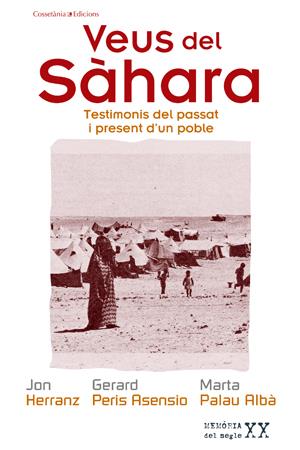 Cossetània Edicions

Veus del Sàhara

Testimonis del passat i present d'un poble

Jon Herranz
Gerard Peris Asensio
Marta Palau Albà

MEMÒRIA del segle XX